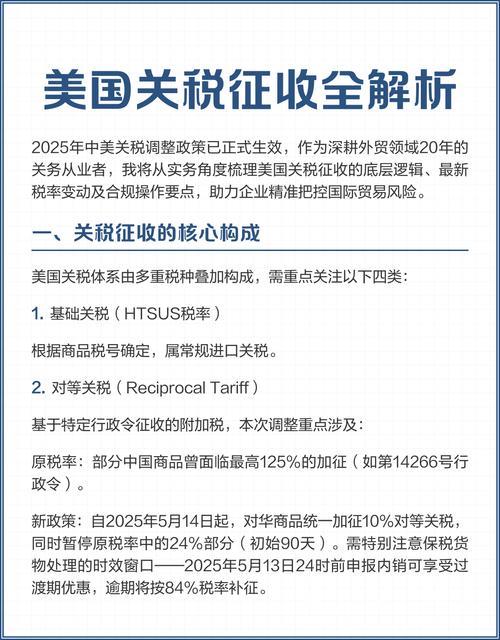 美国关税征收全解析

2025年中美关税调整政策已正式生效，作为深耕外贸领域20年的关务从业者，我将从实务角度梳理美国关税征收的底层逻辑、最新税率变动及合规操作要点，助力企业精准把控国际贸易风险。

一、关税征收的核心构成

美国关税体系由多重税种叠加构成，需重点关注以下四类：

1. 基础关税（HTSUS税率）

根据商品税号确定，属常规进口关税。

2. 对等关税（Reciprocal Tariff）

基于特定行政令征收的附加税，本次调整重点涉及：

原税率：部分中国商品曾面临最高125%的加征（如第14266号行政令）。

新政策：自2025年5月14日起，对华商品统一加征10%对等关税，同时暂停原税率中的24%部分（初始90天）。需特别注意保税货物处理的时效窗口——2025年5月13日24时前申报内销可享受过渡期优惠，逾期将按84%税率补征。